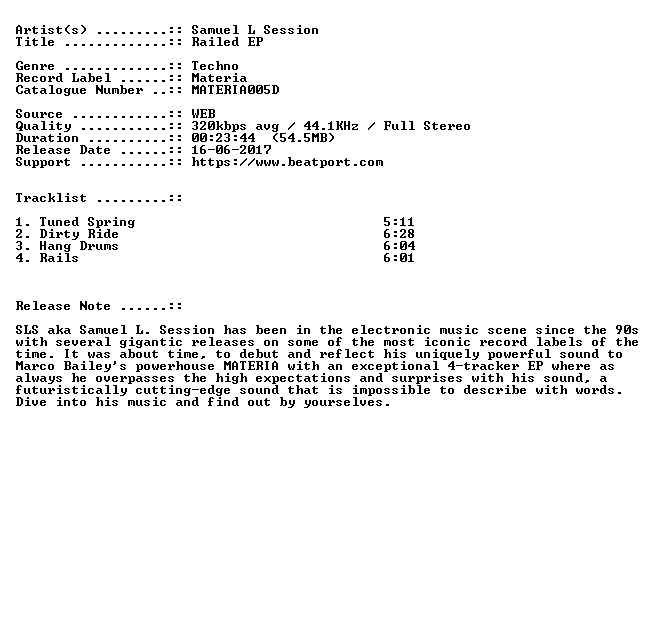 Artist(s) :: Samuel L Session
Title :: Railed EP

Genre :: Techno
Record Label :: Materia
Catalogue Number :: MATERIA005D

Source :: WEB
Quality :: 320kbps avg / 44.1KHz / Full Stereo
Duration :: 00:23:44 (54.5MB)
Release Date :: 16-06-2017
Support :: https://www.beatport.com

Tracklist ::

1. Tuned Spring 5:11
2. Dirty Ride 6:28
3. Hang Drums 6:04
4. Rails 6:01

Release Note ::

SLS aka Samuel L. Session has been in the electronic music scene since the 90s with several gigantic releases on some of the most iconic record labels of the time. It was about time, to debut and reflect his uniquely powerful sound to Marco Bailey's powerhouse MATERIA with an exceptional 4-tracker EP where as always he overpasses the high expectations and surprises with his sound, a futuristically cutting-edge sound that is impossible to describe with words. Dive into his music and find out by yourselves.